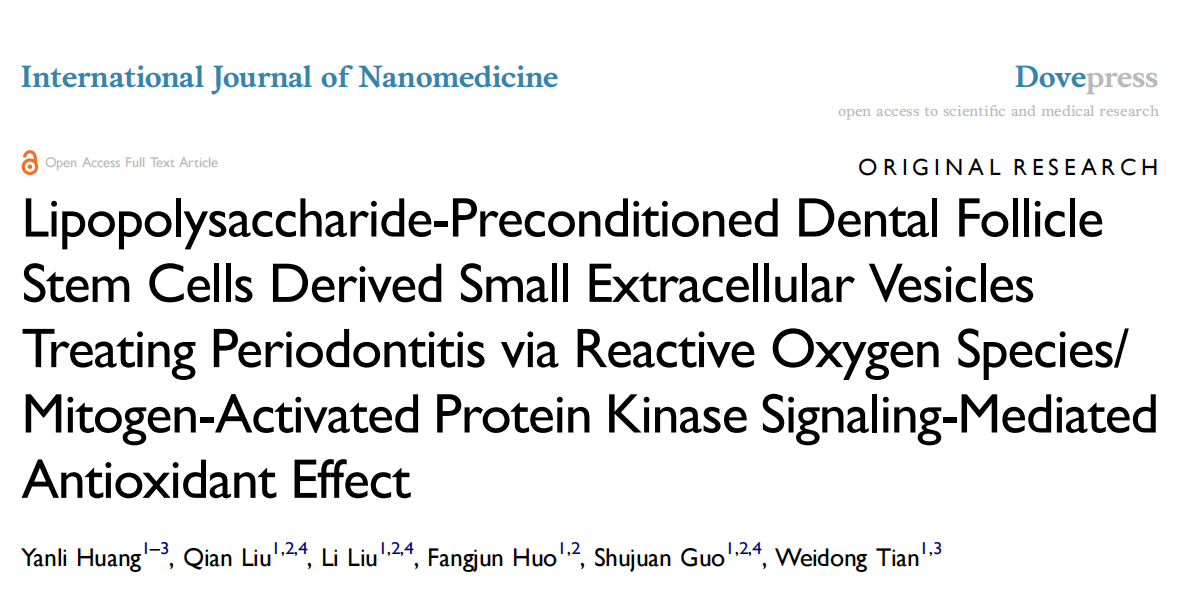 International Journal of Nanomedicine

Dovepress
open access to scientific and medical research

Open Access Full Text Article

ORIGINAL RESEARCH

Lipopolysaccharide-Preconditioned Dental Follicle Stem Cells Derived Small Extracellular Vesicles Treating Periodontitis via Reactive Oxygen Species/ Mitogen-Activated Protein Kinase Signaling-Mediated Antioxidant Effect

Yanli Huang$^{1-3}$, Qian Liu$^{1,2,4}$, Li Liu$^{1,2,4}$, Fangjun Huo$^{1,2}$, Shujuan Guo$^{1,2,4}$, Weidong Tian$^{1,3}$